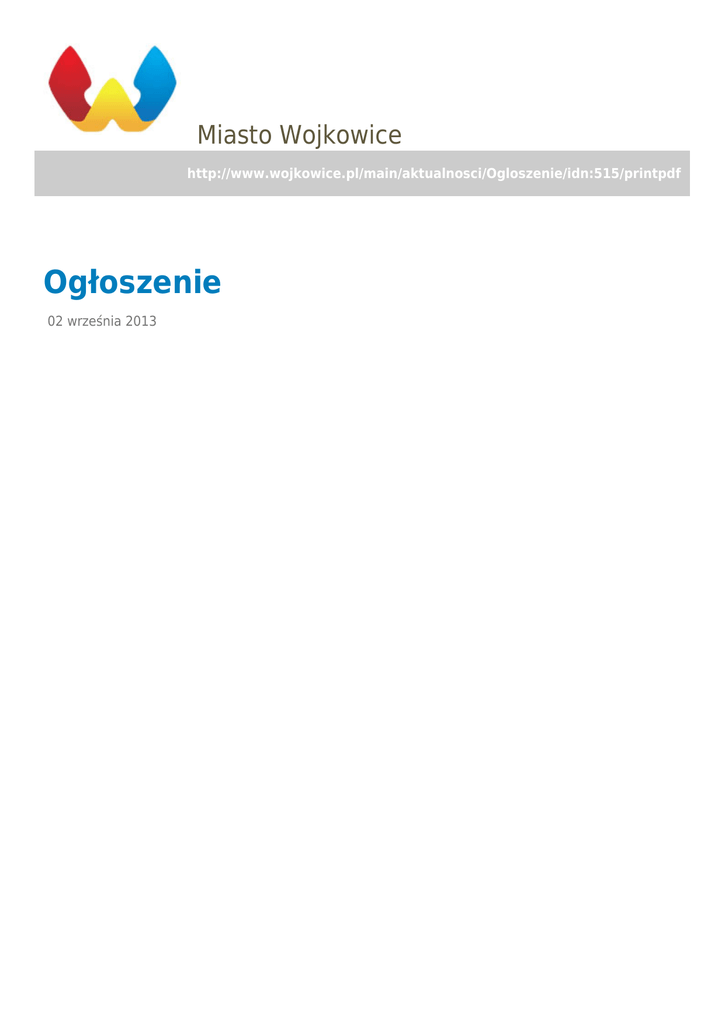 Miasto Wojkowice

http://www.wojkowice.pl/main/aktualnosci/Ogloszenie/idn:515/printpdf

Ogłoszenie

02 września 2013